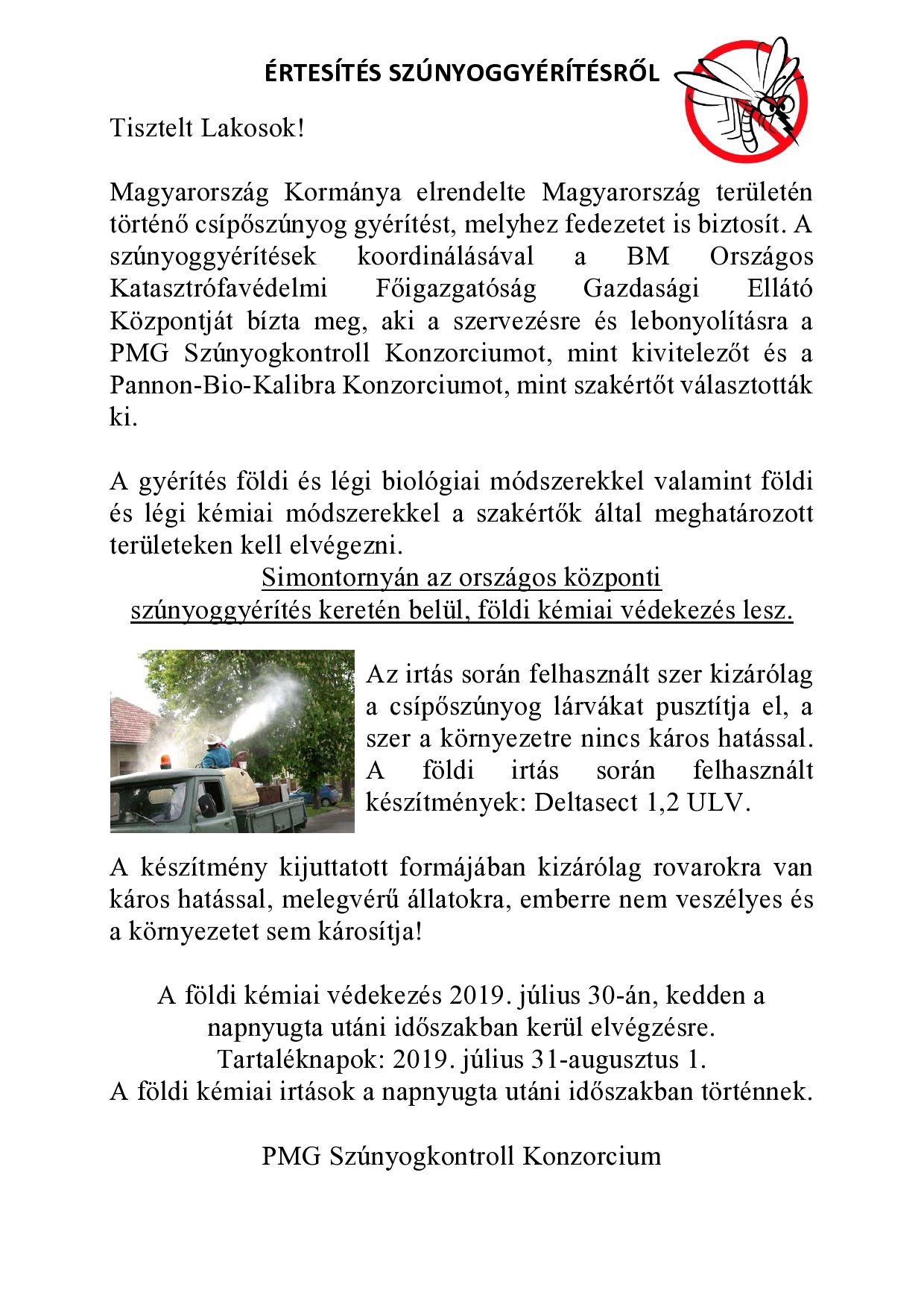 ÉRTESÍTÉS SZÚNYOGGYÉRÍTÉSRŐL

Tisztelt Lakosok!

Magyarország Kormánya elrendelte Magyarország területén történő csípőszúnyog gyérítést, melyhez fedezetet is biztosít. A szúnyoggyérítések koordinálásával a BM Országos Katasztrófavédelmi Főigazgatóság Gazdasági Ellátó Központját bízta meg, aki a szervezésre és lebonyolításra a PMG Szúnyogkontroll Konzorciumot, mint kivitelezőt és a Pannon-Bio-Kalibra Konzorciumot, mint szakértőt választották ki.

A gyérítés földi és légi biológiai módszerekkel valamint földi és légi kémiai módszerekkel a szakértők által meghatározott területeken kell elvégezni.

Simontornyán az országos központi szúnyoggyérítés keretén belül, földi kémiai védekezés lesz.

Az irtás során felhasznált szer kizárólag a csípőszúnyog lárvákat pusztítja el, a szer a környezetre nincs káros hatással. A földi irtás során felhasznált készítmények: Deltasect 1,2 ULV.

A készítmény kijuttatott formájában kizárólag rovarokra van káros hatással, melegvérű állatokra, emberre nem veszélyes és a környezetet sem károsítja!

A földi kémiai védekezés 2019. július 30-án, kedden a napnyugta utáni időszakban kerül elvégzésre.
Tartaléknapok: 2019. július 31-augusztus 1.
A földi kémiai irtások a napnyugta utáni időszakban történnek.

PMG Szúnyogkontroll Konzorcium